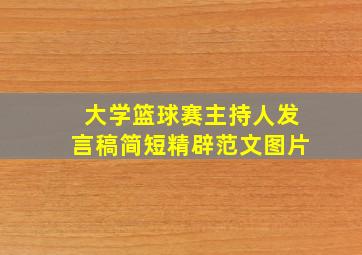 大学篮球赛主持人发言稿简短精辟范文图片